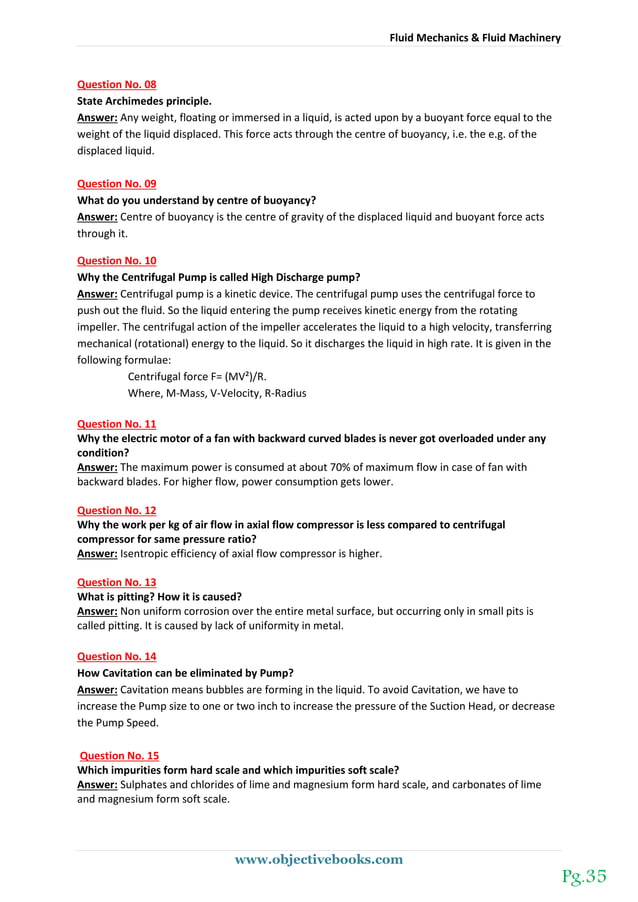 Fluid Mechanics & Fluid Machinery

Question No. 08
State Archimedes principle.
Answer: Any weight, floating or immersed in a liquid, is acted upon by a buoyant force equal to the weight of the liquid displaced. This force acts through the centre of buoyancy, i.e. the e.g. of the displaced liquid.

Question No. 09
What do you understand by centre of buoyancy?
Answer: Centre of buoyancy is the centre of gravity of the displaced liquid and buoyant force acts through it.

Question No. 10
Why the Centrifugal Pump is called High Discharge pump?
Answer: Centrifugal pump is a kinetic device. The centrifugal pump uses the centrifugal force to push out the fluid. So the liquid entering the pump receives kinetic energy from the rotating impeller. The centrifugal action of the impeller accelerates the liquid to a high velocity, transferring mechanical (rotational) energy to the liquid. So it discharges the liquid in high rate. It is given in the following formulae:
Centrifugal force F= $(MV^2)/R$.
Where, M-Mass, V-Velocity, R-Radius

Question No. 11
Why the electric motor of a fan with backward curved blades is never got overloaded under any condition?
Answer: The maximum power is consumed at about 70% of maximum flow in case of fan with backward blades. For higher flow, power consumption gets lower.

Question No. 12
Why the work per kg of air flow in axial flow compressor is less compared to centrifugal compressor for same pressure ratio?
Answer: Isentropic efficiency of axial flow compressor is higher.

Question No. 13
What is pitting? How it is caused?
Answer: Non uniform corrosion over the entire metal surface, but occurring only in small pits is called pitting. It is caused by lack of uniformity in metal.

Question No. 14
How Cavitation can be eliminated by Pump?
Answer: Cavitation means bubbles are forming in the liquid. To avoid Cavitation, we have to increase the Pump size to one or two inch to increase the pressure of the Suction Head, or decrease the Pump Speed.

Question No. 15
Which impurities form hard scale and which impurities soft scale?
Answer: Sulphates and chlorides of lime and magnesium form hard scale, and carbonates of lime and magnesium form soft scale.

www.objectivebooks.com

Pg.35